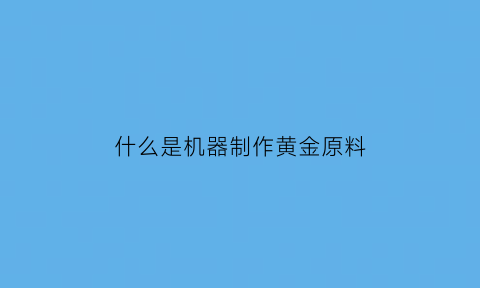 什么是机器制作黄金原料